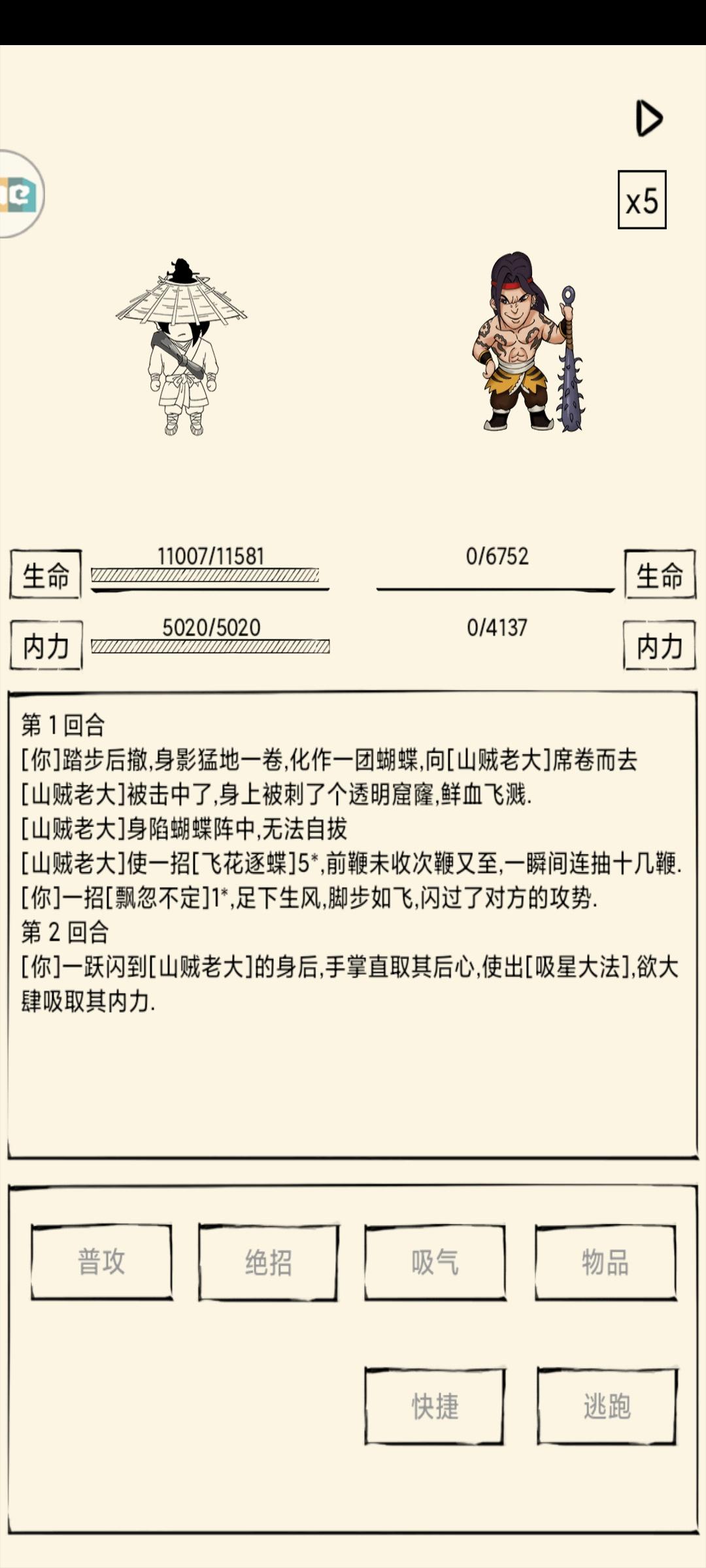 x5

生命 11007/11581

0/6752 生命

内力 5020/5020

0/4137 内力

第 1 回合
[你]踏步后撤,身影猛地一卷,化作一团蝴蝶,向[山贼老大]席卷而去
[山贼老大]被击中了,身上被刺了个透明窟窿,鲜血飞溅.
[山贼老大]身陷蝴蝶阵中,无法自拔
[山贼老大]使一招[飞花逐蝶]5*,前鞭未收次鞭又至,一瞬间连抽十几鞭.
[你]一招[飘忽不定]1*,足下生风,脚步如飞,闪过了对方的攻势.
第 2 回合
[你]一跃闪到[山贼老大]的身后,手掌直取其后心,使出[吸星大法],欲大肆吸取其内力.

普攻
绝招
吸气
物品
快捷
逃跑